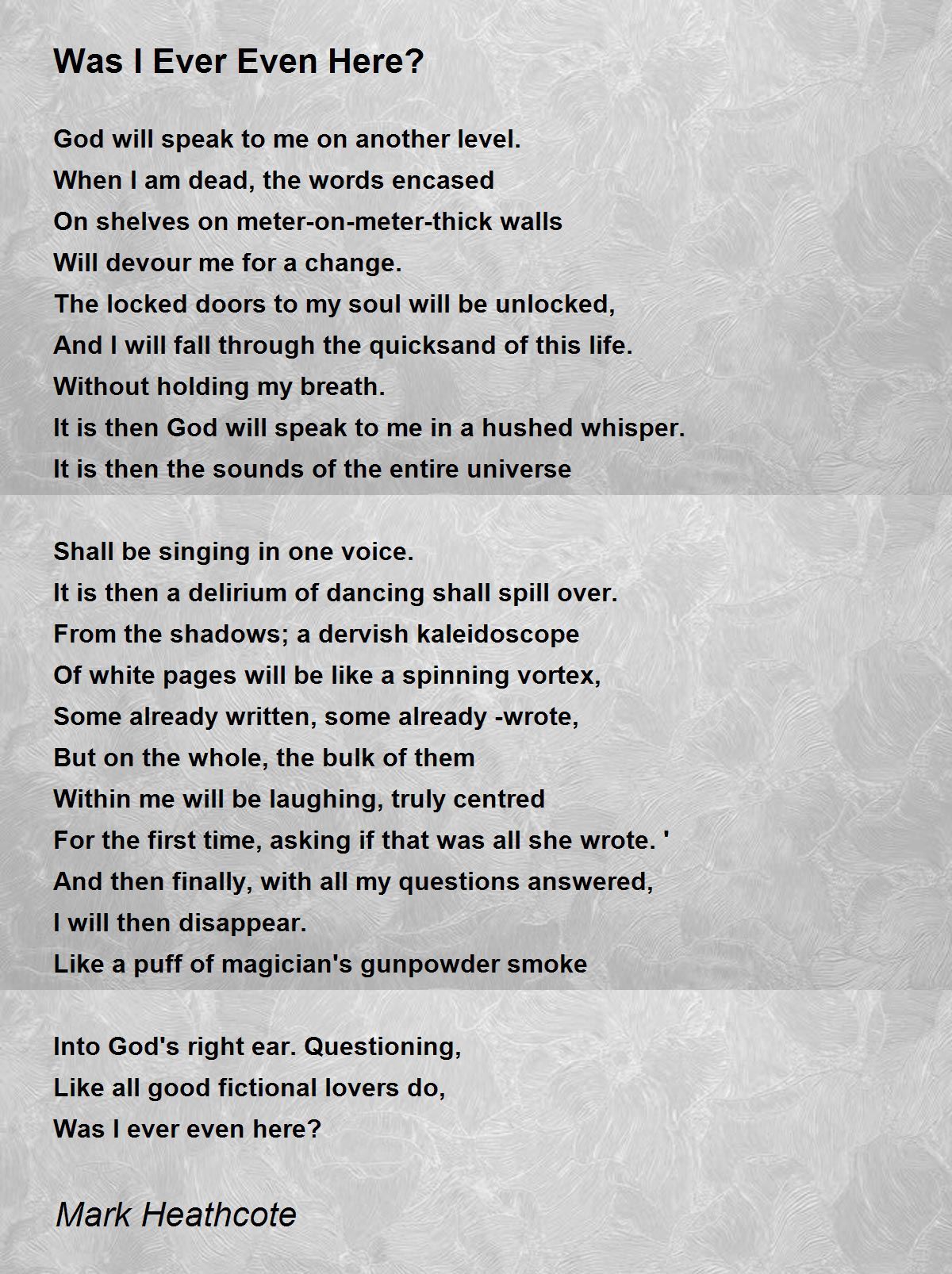 Was I Ever Even Here?

God will speak to me on another level.
When I am dead, the words encased
On shelves on meter-on-meter-thick walls
Will devour me for a change.
The locked doors to my soul will be unlocked,
And I will fall through the quicksand of this life.
Without holding my breath.
It is then God will speak to me in a hushed whisper.
It is then the sounds of the entire universe

Shall be singing in one voice.
It is then a delirium of dancing shall spill over.
From the shadows; a dervish kaleidoscope
Of white pages will be like a spinning vortex,
Some already written, some already -wrote,
But on the whole, the bulk of them
Within me will be laughing, truly centred
For the first time, asking if that was all she wrote. '
And then finally, with all my questions answered,
I will then disappear.
Like a puff of magician's gunpowder smoke

Into God's right ear. Questioning,
Like all good fictional lovers do,
Was I ever even here?

Mark Heathcote